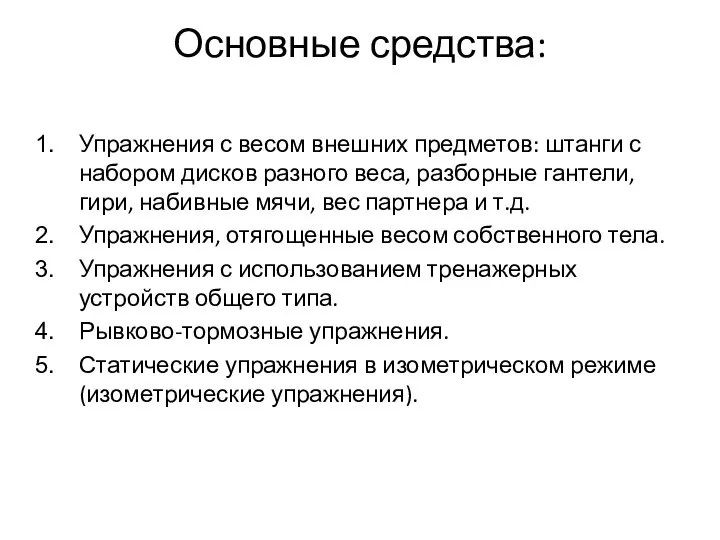 Основные средства:

1. Упражнения с весом внешних предметов: штанги с набором дисков разного веса, разборные гантели, гири, набивные мячи, вес партнера и т.д.
2. Упражнения, отягощенные весом собственного тела.
3. Упражнения с использованием тренажерных устройств общего типа.
4. Рывково-тормозные упражнения.
5. Статические упражнения в изометрическом режиме (изометрические упражнения).